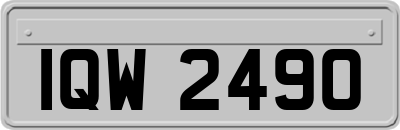 IQW 2490